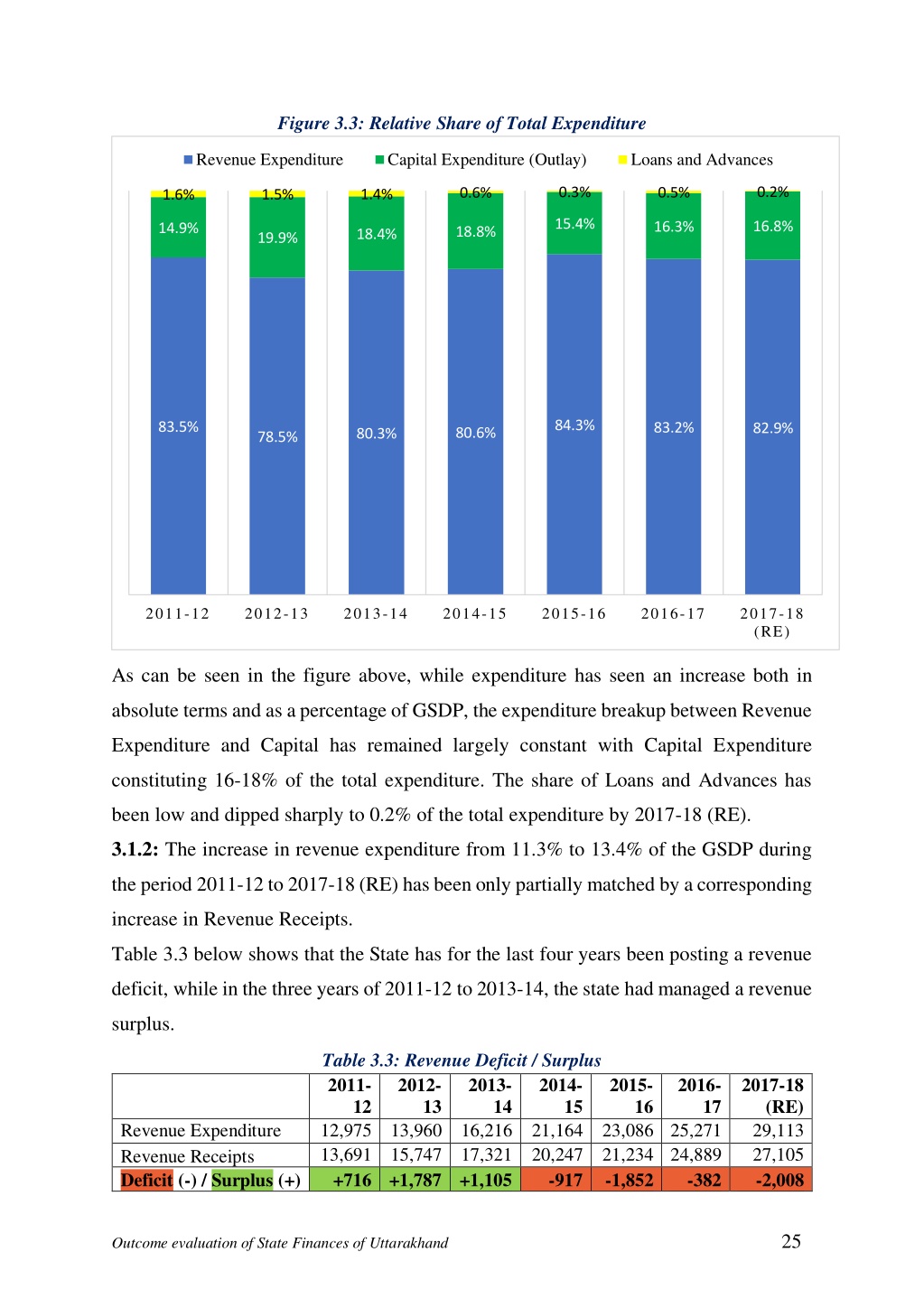 Figure 3.3: Relative Share of Total Expenditure

Revenue Expenditure  Capital Expenditure (Outlay)  Loans and Advances

1.6%  1.5%  1.4%  0.6%  0.3%  0.5%  0.2%

14.9%  19.9%  18.4%  18.8%  15.4%  16.3%  16.8%

83.5%  78.5%  80.3%  80.6%  84.3%  83.2%  82.9%

2011-12  2012-13  2013-14  2014-15  2015-16  2016-17  2017-18 (RE)

As can be seen in the figure above, while expenditure has seen an increase both in absolute terms and as a percentage of GSDP, the expenditure breakup between Revenue Expenditure and Capital has remained largely constant with Capital Expenditure constituting 16-18% of the total expenditure. The share of Loans and Advances has been low and dipped sharply to 0.2% of the total expenditure by 2017-18 (RE).

3.1.2: The increase in revenue expenditure from 11.3% to 13.4% of the GSDP during the period 2011-12 to 2017-18 (RE) has been only partially matched by a corresponding increase in Revenue Receipts.

Table 3.3 below shows that the State has for the last four years been posting a revenue deficit, while in the three years of 2011-12 to 2013-14, the state had managed a revenue surplus.

Table 3.3: Revenue Deficit / Surplus

| | 2011-12 | 2012-13 | 2013-14 | 2014-15 | 2015-16 | 2016-17 | 2017-18 (RE) |
|---|---|---|---|---|---|---|---|
| Revenue Expenditure | 12,975 | 13,960 | 16,216 | 21,164 | 23,086 | 25,271 | 29,113 |
| Revenue Receipts | 13,691 | 15,747 | 17,321 | 20,247 | 21,234 | 24,889 | 27,105 |
| Deficit (-) / Surplus (+) | +716 | +1,787 | +1,105 | -917 | -1,852 | -382 | -2,008 |

Outcome evaluation of State Finances of Uttarakhand 25